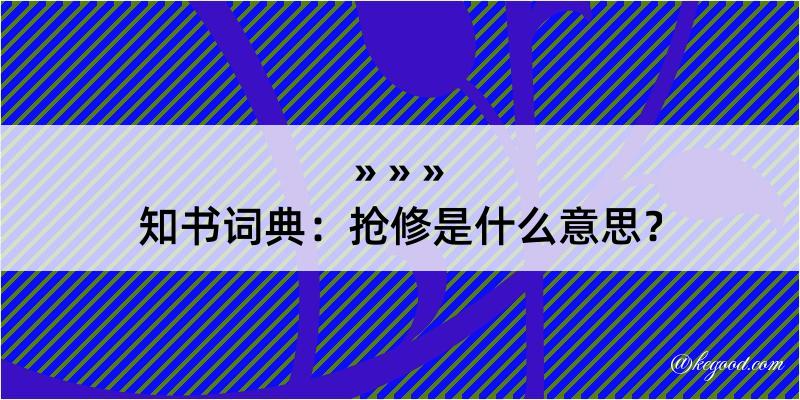 » » »
知书词典：抢修是什么意思？

@kegood.com